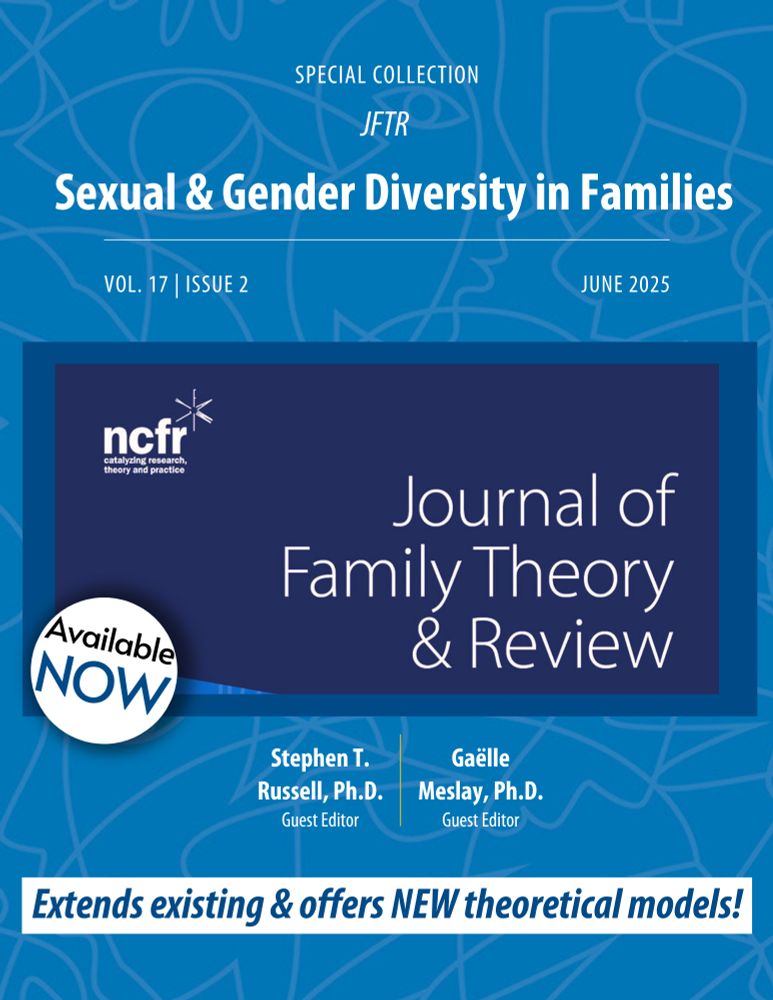 SPECIAL COLLECTION

JFTR

Sexual & Gender Diversity in Families

VOL. 17 | ISSUE 2

JUNE 2025

ncfr
catalyzing research, theory and practice

Journal of Family Theory & Review

Available NOW

Stephen T. Russell, Ph.D.
Guest Editor

Gaëlle Meslay, Ph.D.
Guest Editor

Extends existing & offers NEW theoretical models!